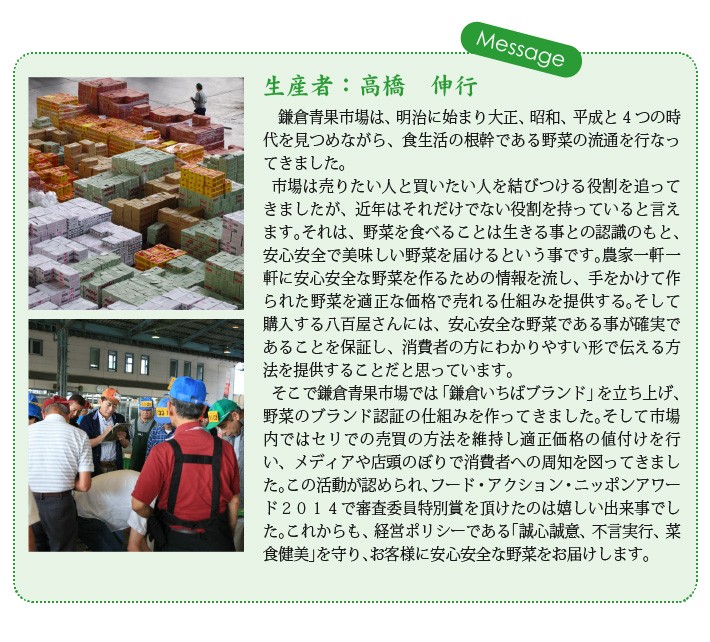 Message

生産者：高橋　伸行

鎌倉青果市場は、明治に始まり大正、昭和、平成と４つの時代を見つめながら、食生活の根幹である野菜の流通を行なってきました。

市場は売りたい人と買いたい人を結びつける役割を追ってきましたが、近年はそれだけでない役割を持っていると言えます。それは、野菜を食べることは生きる事との認識のもと、安心安全で美味しい野菜を届けるという事です。農家一軒一軒に安心安全な野菜を作るための情報を流し、手をかけて作られた野菜を適正な価格で売れる仕組みを提供する。そして購入する八百屋さんには、安心安全な野菜である事が確実であることを保証し、消費者の方にわかりやすい形で伝える方法を提供することだと思っています。

そこで鎌倉青果市場では「鎌倉いちばブランド」を立ち上げ、野菜のブランド認証の仕組みを作ってきました。そして市場内ではセリでの売買の方法を維持し適正価格の値付けを行い、メディアや店頭のぼりで消費者への周知を図ってきました。この活動が認められ、フード・アクション・ニッポンアワード２０１４で審査委員特別賞を頂けたのは嬉しい出来事でした。これからも、経営ポリシーである「誠心誠意、不言実行、菜食健美」を守り、お客様に安心安全な野菜をお届けします。